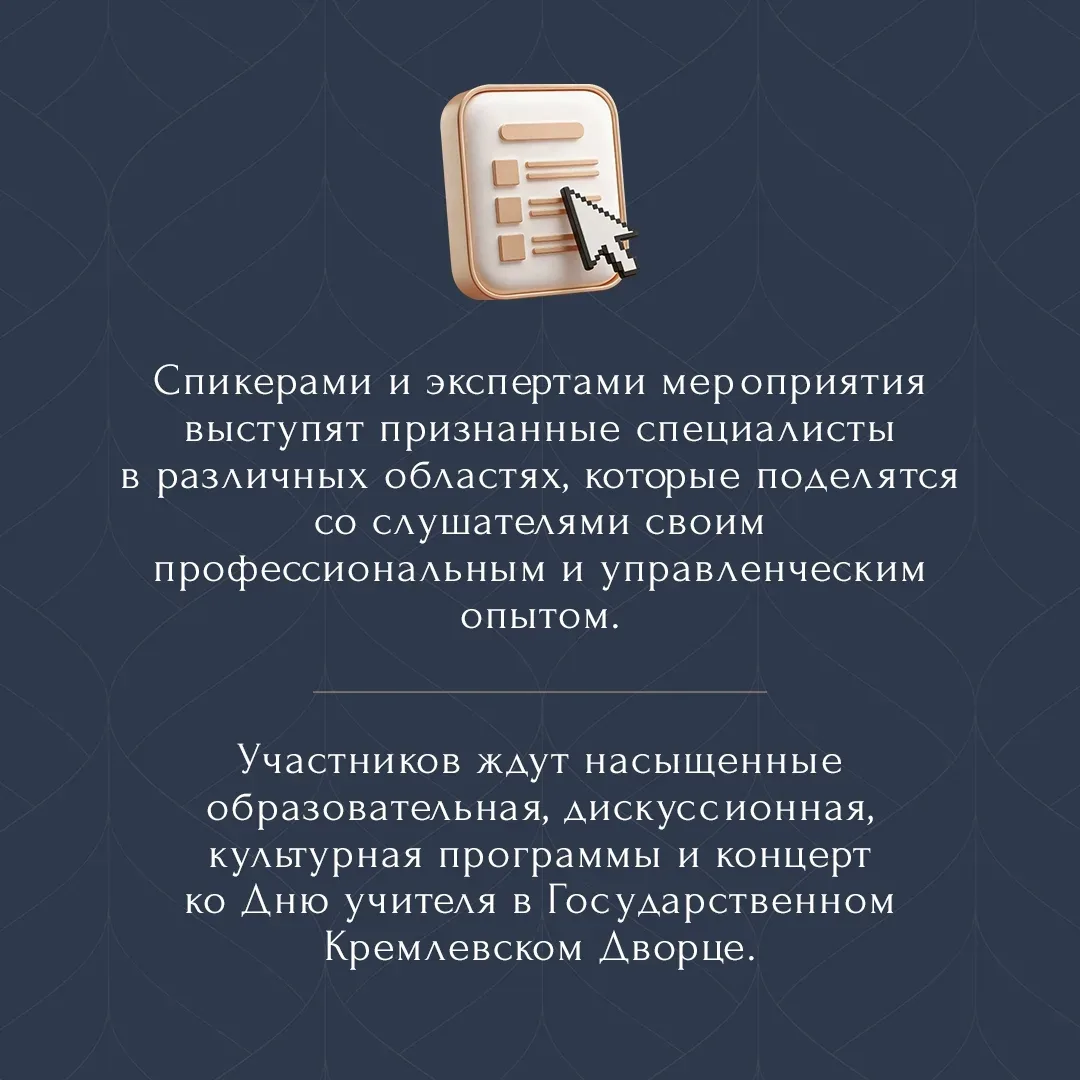 Спикерами и экспертами мероприятия выступят признанные специалисты в различных областях, которые поделятся со слушателями своим профессиональным и управленческим опытом.

Участников ждут насыщенные образовательная, дискуссионная, культурная программы и концерт ко Дню учителя в Государственном Кремлевском Дворце.